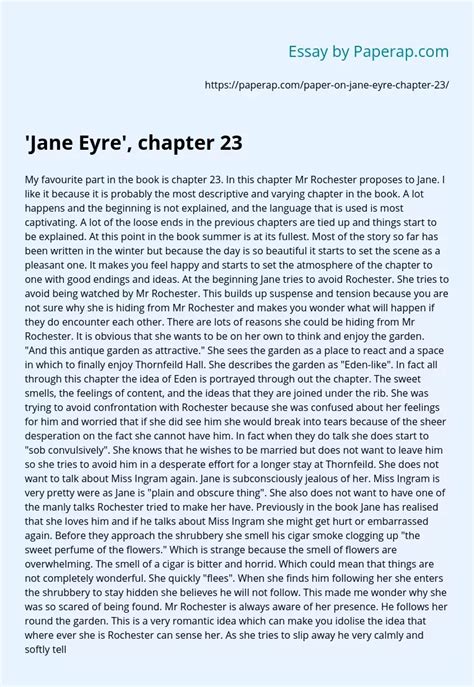 Essay by Paperap.com

https://paperap.com/paper-on-jane-eyre-chapter-23/

'Jane Eyre', chapter 23

My favourite part in the book is chapter 23. In this chapter Mr Rochester proposes to Jane. I like it because it is probably the most descriptive and varying chapter in the book. A lot happens and the beginning is not explained, and the language that is used is most captivating. A lot of the loose ends in the previous chapters are tied up and things start to be explained. At this point in the book summer is at its fullest. Most of the story so far has been written in the winter but because the day is so beautiful it starts to set the scene as a pleasant one. It makes you feel happy and starts to set the atmosphere of the chapter to one with good endings and ideas. At the beginning Jane tries to avoid Rochester. She tries to avoid being watched by Mr Rochester. This builds up suspense and tension because you are not sure why she is hiding from Mr Rochester and makes you wonder what will happen if they do encounter each other. There are lots of reasons she could be hiding from Mr Rochester. It is obvious that she wants to be on her own to think and enjoy the garden. "And this antique garden as attractive." She sees the garden as a place to react and a space in which to finally enjoy Thornfeild Hall. She describes the garden as "Eden-like". In fact all through this chapter the idea of Eden is portrayed through out the chapter. The sweet smells, the feelings of content, and the ideas that they are joined under the rib. She was trying to avoid confrontation with Rochester because she was confused about her feelings for him and worried that if she did see him she would break into tears because of the sheer desperation on the fact she cannot have him. In fact when they do talk she does start to "sob convulsively". She knows that he wishes to be married but does not want to leave him so she tries to avoid him in a desperate effort for a longer stay at Thornfeild. She does not want to talk about Miss Ingram again. Jane is subconsciously jealous of her. Miss Ingram is very pretty were as Jane is "plain and obscure thing". She also does not want to have one of the manly talks Rochester tried to make her have. Previously in the book Jane has realised that she loves him and if he talks about Miss Ingram she might get hurt or embarrassed again. Before they approach the shrubbery she smell his cigar smoke clogging up "the sweet perfume of the flowers." Which is strange because the smell of flowers are overwhelming. The smell of a cigar is bitter and horrid. Which could mean that things are not completely wonderful. She quickly "flees". When she finds him following her she enters the shrubbery to stay hidden she believes he will not follow. This made me wonder why she was so scared of being found. Mr Rochester is always aware of her presence. He follows her round the garden. This is a very romantic idea which can make you idolise the idea that where ever she is Rochester can sense her. As she tries to slip away he very calmly and softly tell